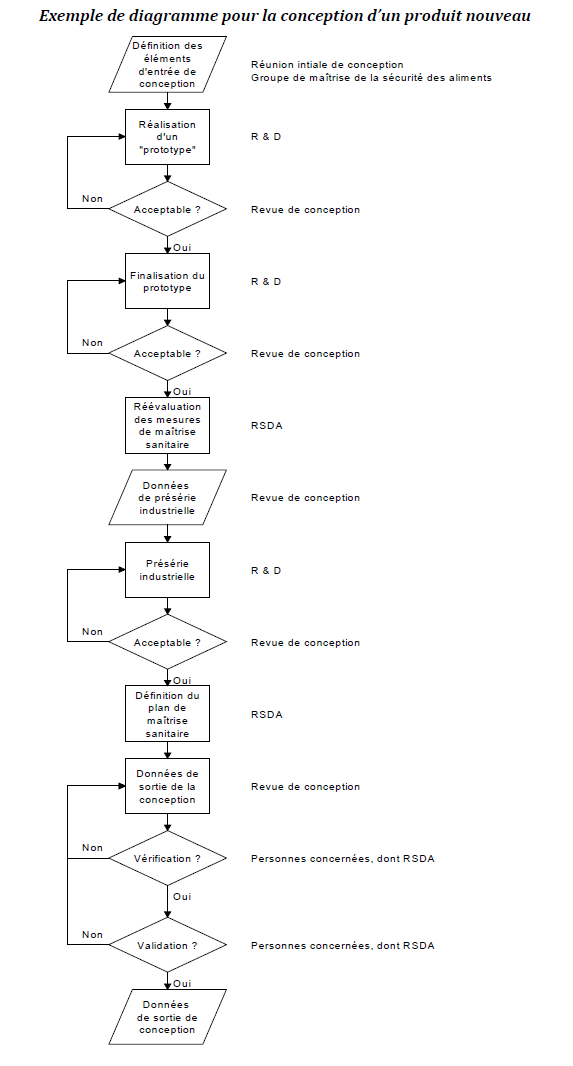 Exemple de diagramme pour la conception d'un produit nouveau

Définition des éléments d'entrée de conception

Réunion intiale de conception
Groupe de maîtrise de la sécurité des aliments

Réalisation d'un "prototype"

R & D

Non

Acceptable ?

Revue de conception

Oui

Finalisation du prototype

R & D

Non

Acceptable ?

Revue de conception

Oui

Réévaluation des mesures de maîtrise sanitaire

RSDA

Données de présérie industrielle

Revue de conception

Présérie industrielle

R & D

Non

Acceptable ?

Revue de conception

Oui

Définition du plan de maîtrise sanitaire

RSDA

Données de sortie de la conception

Revue de conception

Non

Vérification ?

Personnes concernées, dont RSDA

Oui

Non

Validation ?

Personnes concernées, dont RSDA

Oui

Données de sortie de conception